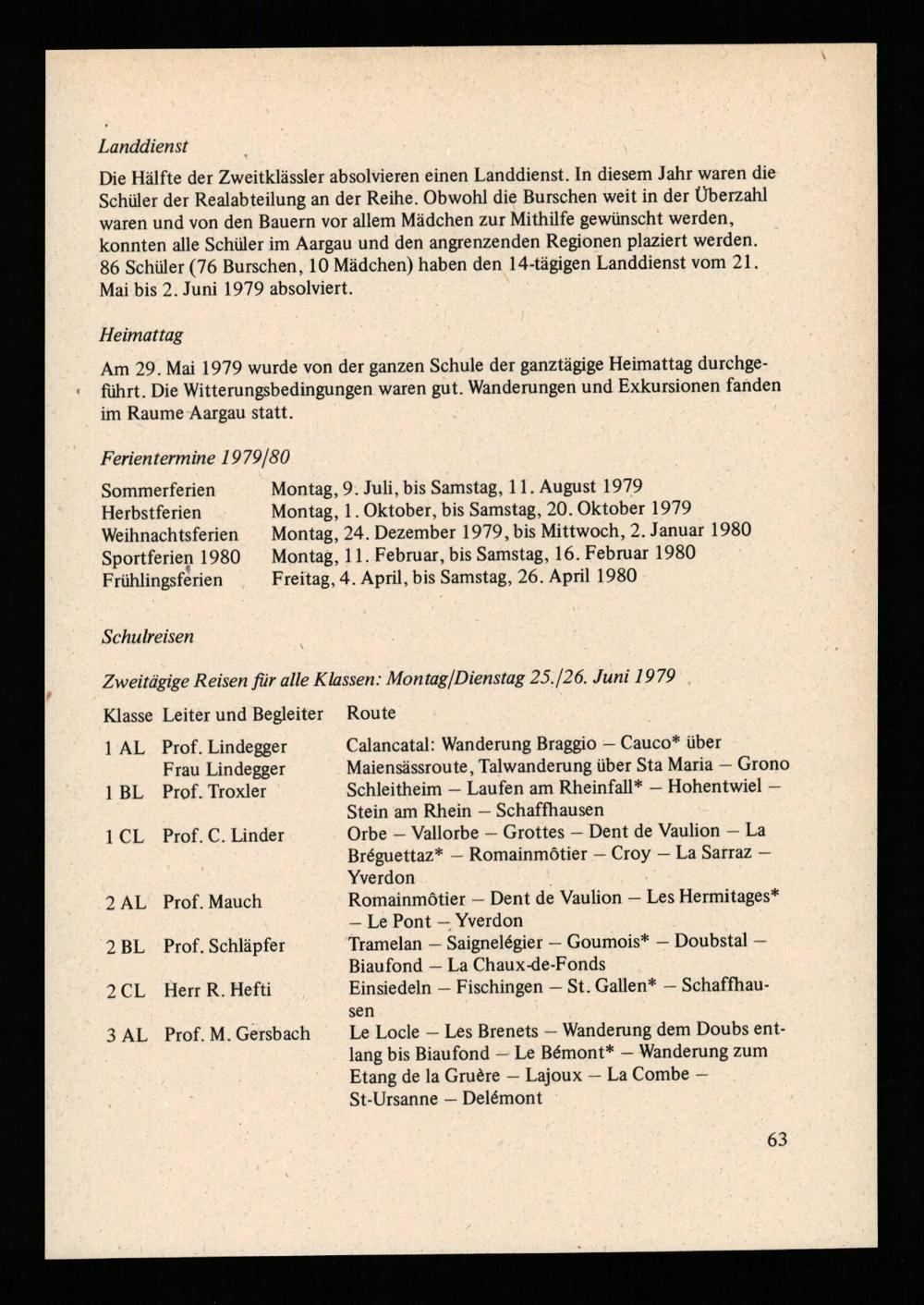 Landdienst

Die Hälfte der Zweitklässler absolvieren einen Landdienst. In diesem Jahr waren die Schüler der Realabteilung an der Reihe. Obwohl die Burschen weit in der Überzahl waren und von den Bauern vor allem Mädchen zur Mithilfe gewünscht werden, konnten alle Schüler im Aargau und den angrenzenden Regionen plaziert werden. 86 Schüler (76 Burschen, 10 Mädchen) haben den 14-tägigen Landdienst vom 21. Mai bis 2. Juni 1979 absolviert.

Heimattag

Am 29. Mai 1979 wurde von der ganzen Schule der ganztägige Heimattag durchgeführt. Die Witterungsbedingungen waren gut. Wanderungen und Exkursionen fanden im Raume Aargau statt.

Ferientermine 1979/80

Sommerferien Montag, 9. Juli, bis Samstag, 11. August 1979
Herbstferien Montag, 1. Oktober, bis Samstag, 20. Oktober 1979
Weihnachtsferien Montag, 24. Dezember 1979, bis Mittwoch, 2. Januar 1980
Sportferien 1980 Montag, 11. Februar, bis Samstag, 16. Februar 1980
Frühlingsferien Freitag, 4. April, bis Samstag, 26. April 1980

Schulreisen

Zweitägige Reisen für alle Klassen: Montag/Dienstag 25./26. Juni 1979

| Klasse | Leiter und Begleiter | Route |
|---|---|---|
| 1 AL | Prof. Lindegger Frau Lindegger | Calancatal: Wanderung Braggio – Cauco* über Maiensässroute, Talwanderung über Sta Maria – Grono |
| 1 BL | Prof. Troxler | Schleitheim – Laufen am Rheinfall* – Hohentwiel – Stein am Rhein – Schaffhausen |
| 1 CL | Prof. C. Linder | Orbe – Vallorbe – Grottes – Dent de Vaulion – La Bréguettaz* – Romainmôtier – Croy – La Sarraz – Yverdon |
| 2 AL | Prof. Mauch | Romainmôtier – Dent de Vaulion – Les Hermitages* – Le Pont – Yverdon |
| 2 BL | Prof. Schläpfer | Tramelan – Saignelégier – Goumois* – Doubstal – Biaufond – La Chaux-de-Fonds |
| 2 CL | Herr R. Hefti | Einsiedeln – Fischingen – St. Gallen* – Schaffhausen |
| 3 AL | Prof. M. Gersbach | Le Locle – Les Brenets – Wanderung dem Doubs entlang bis Biaufond – Le Bémont* – Wanderung zum Etang de la Gruère – Lajoux – La Combe – St-Ursanne – Delémont |

63